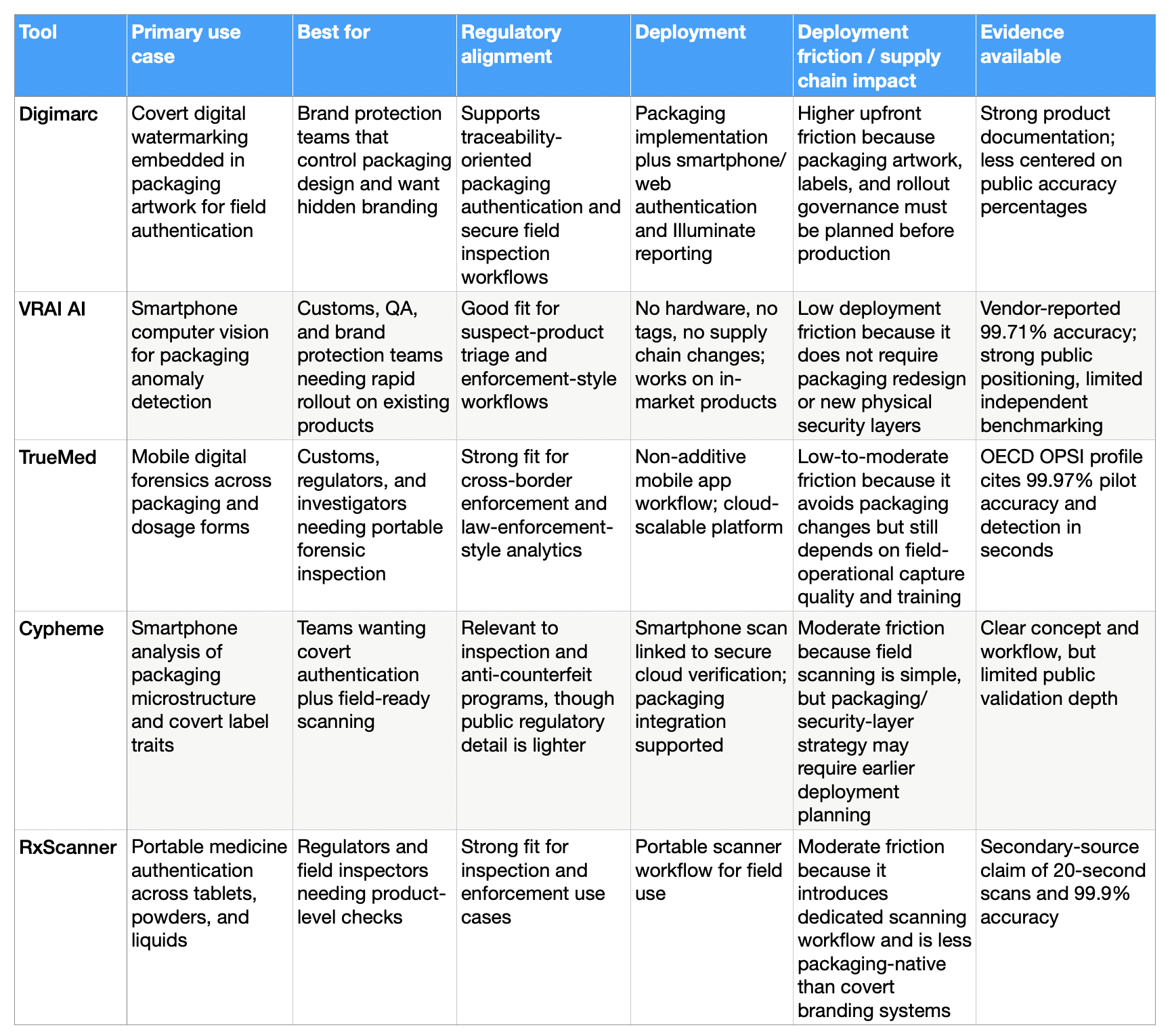 | Tool | Primary use case | Best for | Regulatory alignment | Deployment | Deployment friction / supply chain impact | Evidence available |
|---|---|---|---|---|---|---|
| Digimarc | Covert digital watermarking embedded in packaging artwork for field authentication | Brand protection teams that control packaging design and want hidden branding | Supports traceability-oriented packaging authentication and secure field inspection workflows | Packaging implementation plus smartphone/web authentication and Illuminate reporting | Higher upfront friction because packaging artwork, labels, and rollout governance must be planned before production | Strong product documentation; less centered on public accuracy percentages |
| VRAI AI | Smartphone computer vision for packaging anomaly detection | Customs, QA, and brand protection teams needing rapid rollout on existing products | Good fit for suspect-product triage and enforcement-style workflows | No hardware, no tags, no supply chain changes; works on in-market products | Low deployment friction because it does not require packaging redesign or new physical security layers | Vendor-reported 99.71% accuracy; strong public positioning, limited independent benchmarking |
| TrueMed | Mobile digital forensics across packaging and dosage forms | Customs, regulators, and investigators needing portable forensic inspection | Strong fit for cross-border enforcement and law-enforcement-style analytics | Non-additive mobile app workflow; cloud-scalable platform | Low-to-moderate friction because it avoids packaging changes but still depends on field-operational capture quality and training | OECD OPSI profile cites 99.97% pilot accuracy and detection in seconds |
| Cypheme | Smartphone analysis of packaging microstructure and covert label traits | Teams wanting covert authentication plus field-ready scanning | Relevant to inspection and anti-counterfeit programs, though public regulatory detail is lighter | Smartphone scan linked to secure cloud verification; packaging integration supported | Moderate friction because field scanning is simple, but packaging/security-layer strategy may require earlier deployment planning | Clear concept and workflow, but limited public validation depth |
| RxScanner | Portable medicine authentication across tablets, powders, and liquids | Regulators and field inspectors needing product-level checks | Strong fit for inspection and enforcement use cases | Portable scanner workflow for field use | Moderate friction because it introduces dedicated scanning workflow and is less packaging-native than covert branding systems | Secondary-source claim of 20-second scans and 99.9% accuracy |